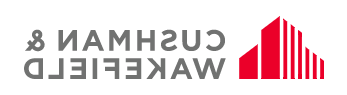 CUSHMAN &
WAKEFIELD